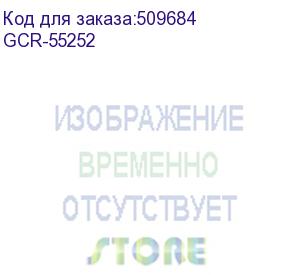 Код для заказа:509684
GCR-55252

ИЗОБРАЖЕНИЕ
ВРЕМЕННО
ОТСУТСТВУЕТ

STORE